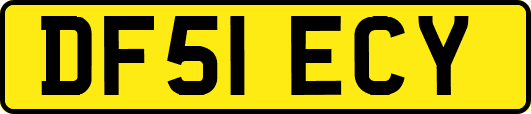 DF51 ECY